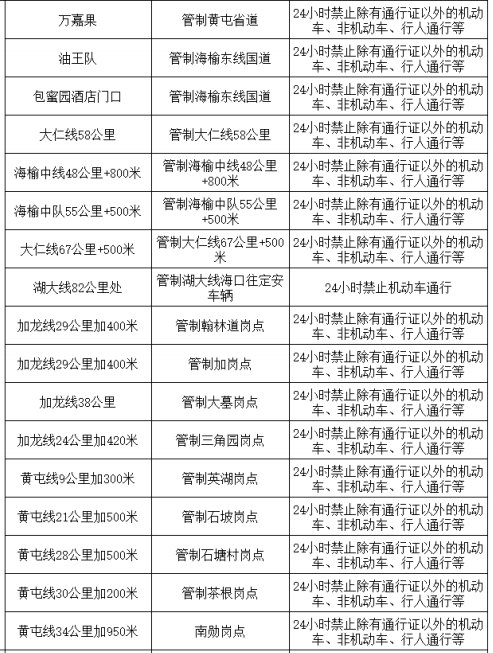 | 万嘉果 | 管制黄屯省道 | 24小时禁止除有通行证以外的机动车、非机动车、行人通行等 |
|---|---|---|
| 油王队 | 管制海榆东线国道 | 24小时禁止除有通行证以外的机动车、非机动车、行人通行等 |
| 包蜜园酒店门口 | 管制海榆东线国道 | 24小时禁止除有通行证以外的机动车、非机动车、行人通行等 |
| 大仁线58公里 | 管制大仁线58公里 | 24小时禁止除有通行证以外的机动车、非机动车、行人通行等 |
| 海榆中线48公里+800米 | 管制海榆中线48公里+800米 | 24小时禁止除有通行证以外的机动车、非机动车、行人通行等 |
| 海榆中队55公里+500米 | 管制海榆中队55公里+500米 | 24小时禁止除有通行证以外的机动车、非机动车、行人通行等 |
| 大仁线67公里+500米 | 管制大仁线67公里+500米 | 24小时禁止除有通行证以外的机动车、非机动车、行人通行等 |
| 湖大线82公里处 | 管制湖大线海口往定安车辆 | 24小时禁止机动车通行 |
| 加龙线29公里加400米 | 管制翰林道岗点 | 24小时禁止除有通行证以外的机动车、非机动车、行人通行等 |
| 加龙线29公里加400米 | 管制加岗点 | 24小时禁止除有通行证以外的机动车、非机动车、行人通行等 |
| 加龙线38公里 | 管制大墓岗点 | 24小时禁止除有通行证以外的机动车、非机动车、行人通行等 |
| 加龙线24公里加420米 | 管制三角园岗点 | 24小时禁止除有通行证以外的机动车、非机动车、行人通行等 |
| 黄屯线9公里加300米 | 管制英湖岗点 | 24小时禁止除有通行证以外的机动车、非机动车、行人通行等 |
| 黄屯线21公里加500米 | 管制石坡岗点 | 24小时禁止除有通行证以外的机动车、非机动车、行人通行等 |
| 黄屯线28公里加500米 | 管制石塘村岗点 | 24小时禁止除有通行证以外的机动车、非机动车、行人通行等 |
| 黄屯线30公里加200米 | 管制茶根岗点 | 24小时禁止除有通行证以外的机动车、非机动车、行人通行等 |
| 黄屯线34公里加950米 | 南勋岗点 | 24小时禁止除有通行证以外的机动车、非机动车、行人通行等 |